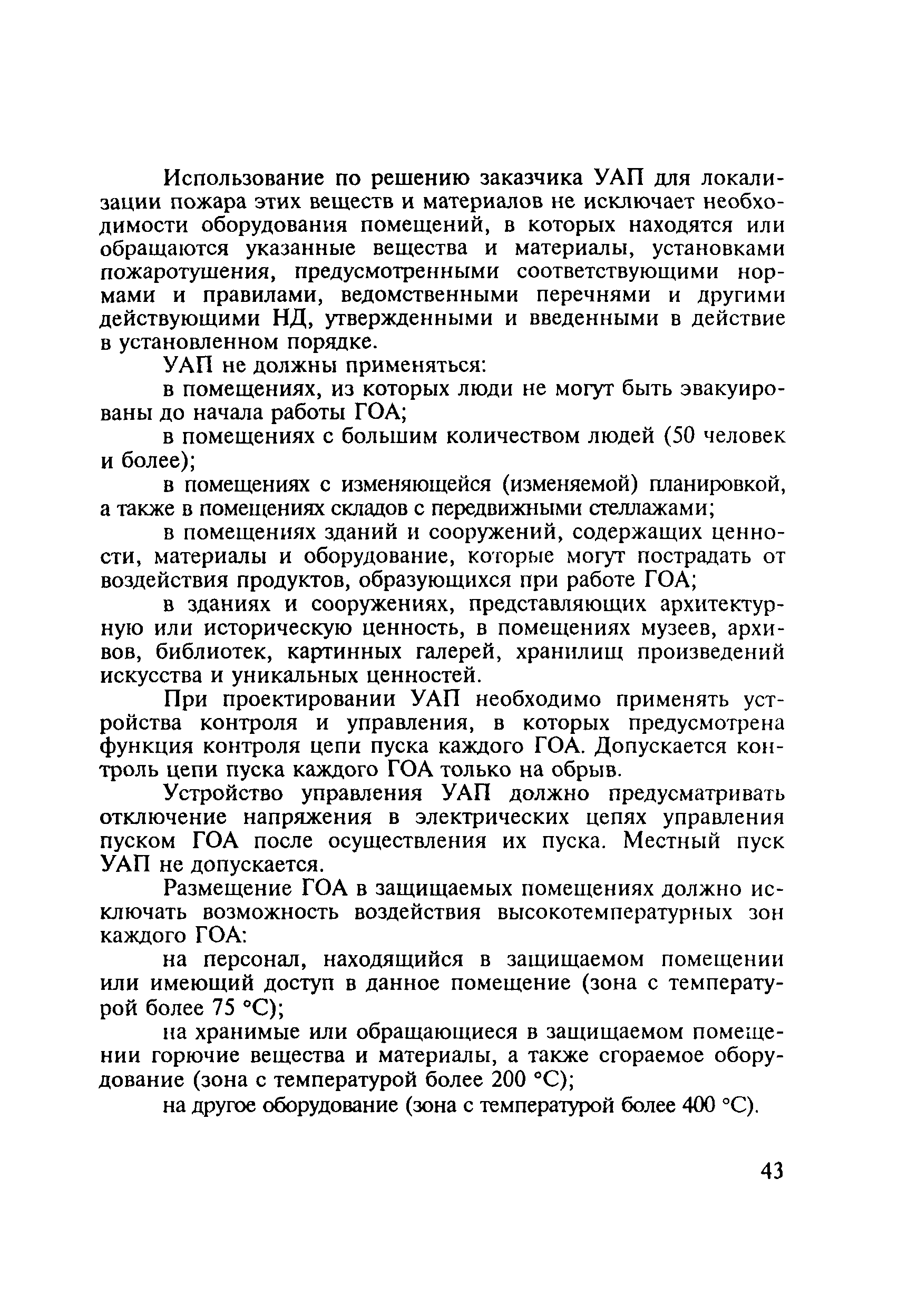 Использование по решению заказчика УАП для локализации пожара этих веществ и материалов не исключает необходимости оборудования помещений, в которых находятся или обращаются указанные вещества и материалы, установками пожаротушения, предусмотренными соответствующими нормами и правилами, ведомственными перечнями и другими действующими НД, утвержденными и введенными в действие в установленном порядке.

УАП не должны применяться:

в помещениях, из которых люди не могут быть эвакуированы до начала работы ГОА;

в помещениях с большим количеством людей (50 человек и более);

в помещениях с изменяющейся (изменяемой) планировкой, а также в помещениях складов с передвижными стеллажами;

в помещениях зданий и сооружений, содержащих ценности, материалы и оборудование, которые могут пострадать от воздействия продуктов, образующихся при работе ГОА;

в зданиях и сооружениях, представляющих архитектурную или историческую ценность, в помещениях музеев, архивов, библиотек, картинных галерей, хранилищ произведений искусства и уникальных ценностей.

При проектировании УАП необходимо применять устройства контроля и управления, в которых предусмотрена функция контроля цепи пуска каждого ГОА. Допускается контроль цепи пуска каждого ГОА только на обрыв.

Устройство управления УАП должно предусматривать отключение напряжения в электрических цепях управления пуском ГОА после осуществления их пуска. Местный пуск УАП не допускается.

Размещение ГОА в защищаемых помещениях должно исключать возможность воздействия высокотемпературных зон каждого ГОА:

на персонал, находящийся в защищаемом помещении или имеющий доступ в данное помещение (зона с температурой более 75 °С);

на хранимые или обращающиеся в защищаемом помещении горючие вещества и материалы, а также сгораемое оборудование (зона с температурой более 200 °С);

на другое оборудование (зона с температурой более 400 °С).

43